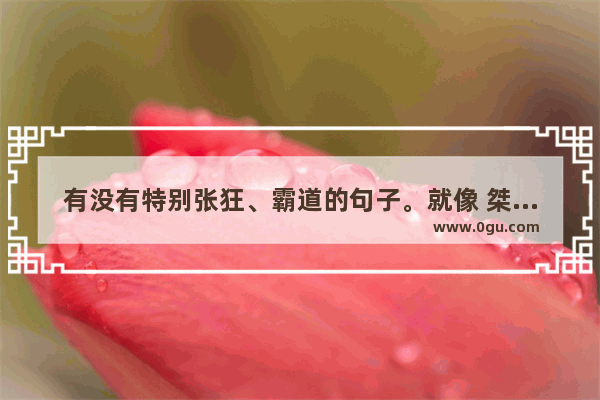 有没有特别张狂、霸道的句子。就像 桀...

www.0gu.com